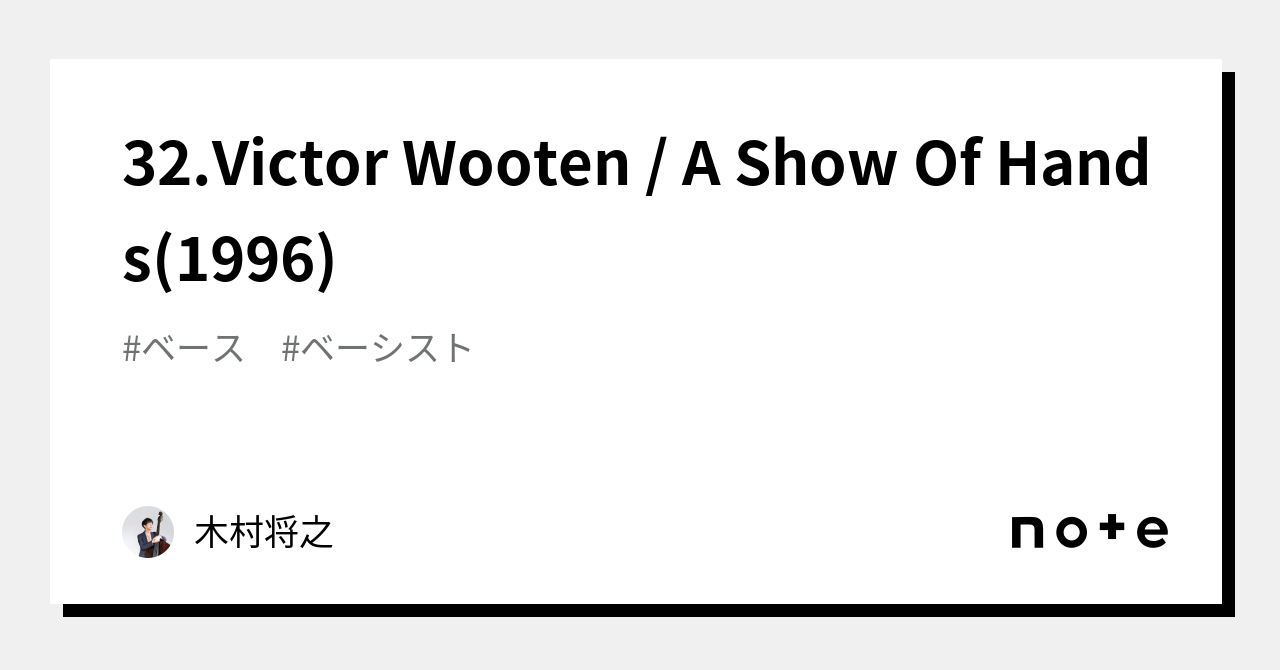 32.Victor Wooten / A Show Of Hands(1996)

#ベース　#ベーシスト

木村将之

note